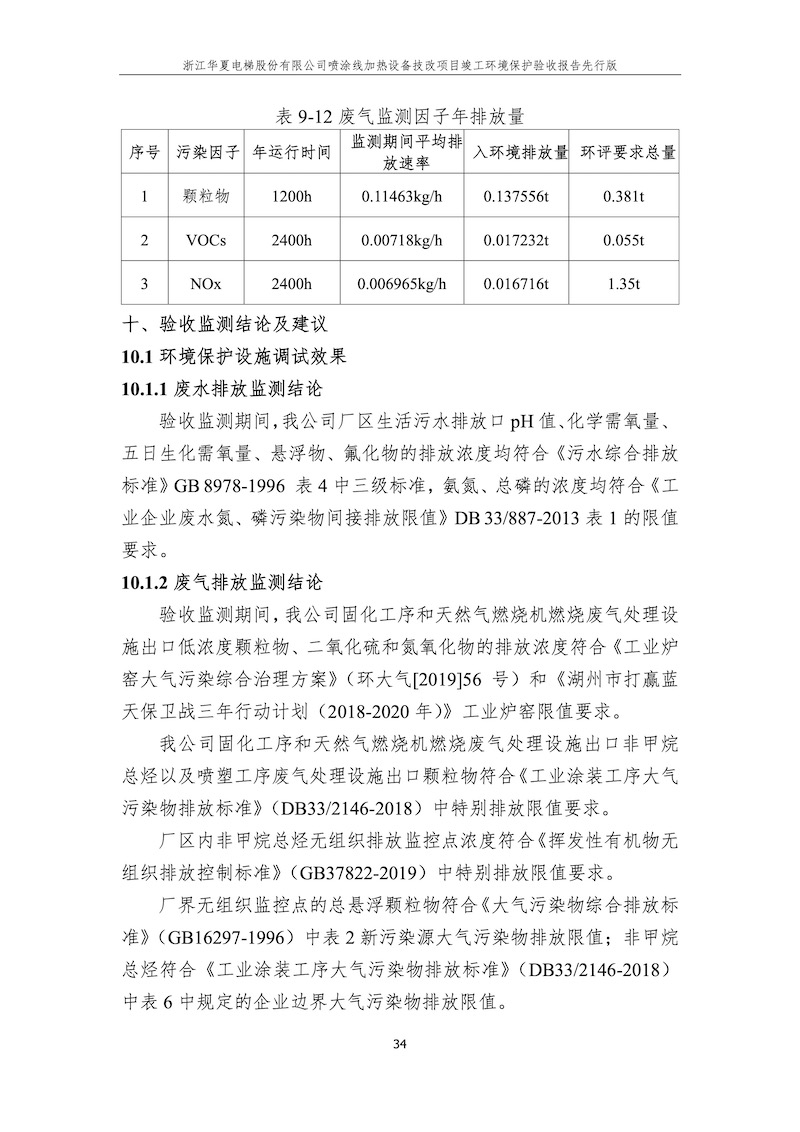 浙江华夏电梯股份有限公司喷涂线加热设备技改项目竣工环境保护验收报告先行版

表 9-12 废气监测因子年排放量

| 序号 | 污染因子 | 年运行时间 | 监测期间平均排放速率 | 入环境排放量 | 环评要求总量 |
|---|---|---|---|---|---|
| 1 | 颗粒物 | 1200h | 0.11463kg/h | 0.137556t | 0.381t |
| 2 | VOCs | 2400h | 0.00718kg/h | 0.017232t | 0.055t |
| 3 | NOx | 2400h | 0.006965kg/h | 0.016716t | 1.35t |

十、验收监测结论及建议

10.1 环境保护设施调试效果

10.1.1 废水排放监测结论

验收监测期间，我公司厂区生活污水排放口 pH 值、化学需氧量、五日生化需氧量、悬浮物、氟化物的排放浓度均符合《污水综合排放标准》GB 8978-1996 表 4 中三级标准，氨氮、总磷的浓度均符合《工业企业废水氮、磷污染物间接排放限值》DB 33/887-2013 表 1 的限值要求。

10.1.2 废气排放监测结论

验收监测期间，我公司固化工序和天然气燃烧机燃烧废气处理设施出口低浓度颗粒物、二氧化硫和氮氧化物的排放浓度符合《工业炉窑大气污染综合治理方案》（环大气[2019]56 号）和《湖州市打赢蓝天保卫战三年行动计划（2018-2020 年）》工业炉窑限值要求。

我公司固化工序和天然气燃烧机燃烧废气处理设施出口非甲烷总烃以及喷塑工序废气处理设施出口颗粒物符合《工业涂装工序大气污染物排放标准》（DB33/2146-2018）中特别排放限值要求。

厂区内非甲烷总烃无组织排放监控点浓度符合《挥发性有机物无组织排放控制标准》（GB37822-2019）中特别排放限值要求。

厂界无组织监控点的总悬浮颗粒物符合《大气污染物综合排放标准》（GB16297-1996）中表 2 新污染源大气污染物排放限值；非甲烷总烃符合《工业涂装工序大气污染物排放标准》（DB33/2146-2018）中表 6 中规定的企业边界大气污染物排放限值。

34